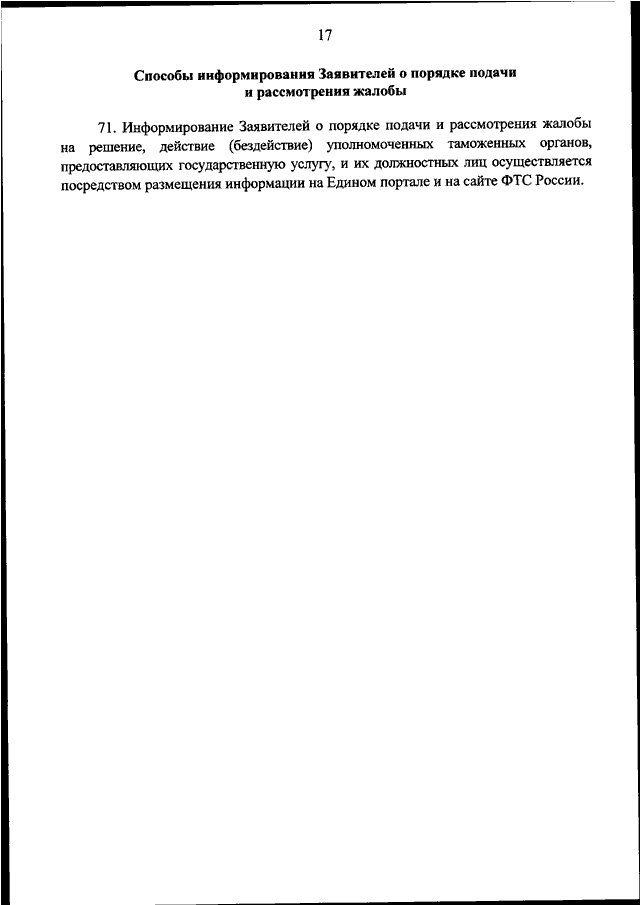 17

Способы информирования Заявителей о порядке подачи и рассмотрения жалобы

71. Информирование Заявителей о порядке подачи и рассмотрения жалобы на решение, действие (бездействие) уполномоченных таможенных органов, предоставляющих государственную услугу, и их должностных лиц осуществляется посредством размещения информации на Едином портале и на сайте ФТС России.